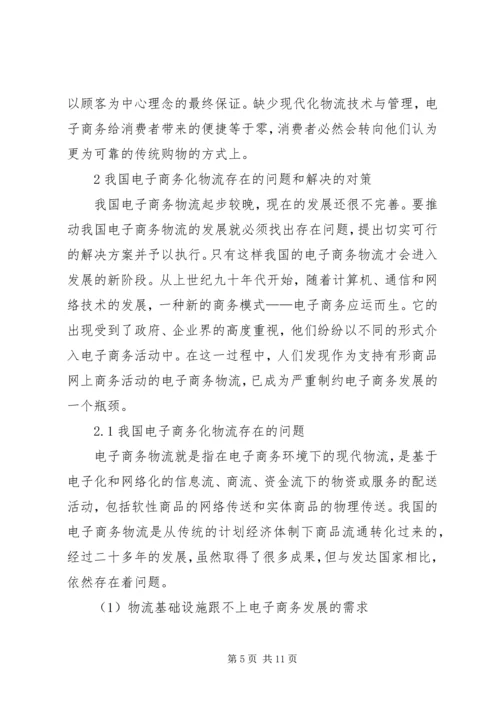 以顾客为中心理念的最终保证。缺少现代化物流技术与管理，电子商务给消费者带来的便捷等于零，消费者必然会转向他们认为更为可靠的传统购物的方式上。

2 我国电子商务化物流存在的问题和解决的对策

我国电子商务物流起步较晚，现在的发展还很不完善。要推动我国电子商务物流的发展就必须找出存在问题，提出切实可行的解决方案并予以执行。只有这样我国的电子商务物流才会进入发展的新阶段。从上世纪九十年代开始，随着计算机、通信和网络技术的发展，一种新的商务模式——电子商务应运而生。它的出现受到了政府、企业界的高度重视，他们纷纷以不同的形式介入电子商务活动中。在这一过程中，人们发现作为支持有形商品网上商务活动的电子商务物流，已成为严重制约电子商务发展的一个瓶颈。

2.1 我国电子商务化物流存在的问题

电子商务物流就是指在电子商务环境下的现代物流，是基于电子化和网络化的信息流、商流、资金流下的物资或服务的配送活动，包括软性商品的网络传送和实体商品的物理传送。我国的电子商务物流是从传统的计划经济体制下商品流通转化过来的，经过二十多年的发展，虽然取得了很多成果，但与发达国家相比，依然存在着问题。

（1）物流基础设施跟不上电子商务发展的需求

第 5 页 共 11 页